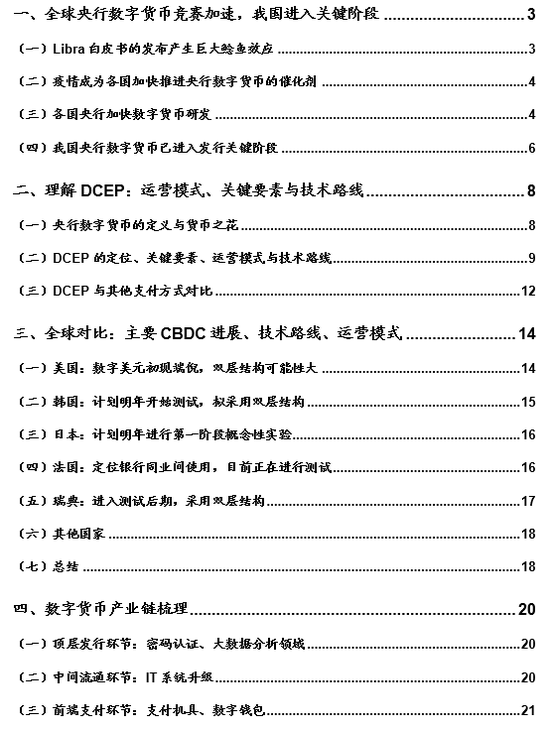 一、全球央行数字货币竞赛加速，我国进入关键阶段 3

（一）Libra 白皮书的发布产生巨大鲶鱼效应 3

（二）疫情成为各国加快推进央行数字货币的催化剂 4

（三）各国央行加快数字货币研发 4

（四）我国央行数字货币已进入发行关键阶段 6

二、理解 DCEP：运营模式、关键要素与技术路线 8

（一）央行数字货币的定义与货币之花 8

（二）DCEP 的定位、关键要素、运营模式与技术路线 9

（三）DCEP 与其他支付方式对比 12

三、全球对比：主要 CBDC 进展、技术路线、运营模式 14

（一）美国：数字美元初现端倪，双层结构可能性大 14

（二）韩国：计划明年开始测试，拟采用双层结构 15

（三）日本：计划明年进行第一阶段概念性实验 16

（四）法国：定位银行同业间使用，目前正在进行测试 16

（五）瑞典：进入测试后期，采用双层结构 17

（六）其他国家 18

（七）总结 18

四、数字货币产业链梳理 20

（一）顶层发行环节：密码认证、大数据分析领域 20

（二）中间流通环节：IT 系统升级 20

（三）前端支付环节：支付机具、数字钱包 21